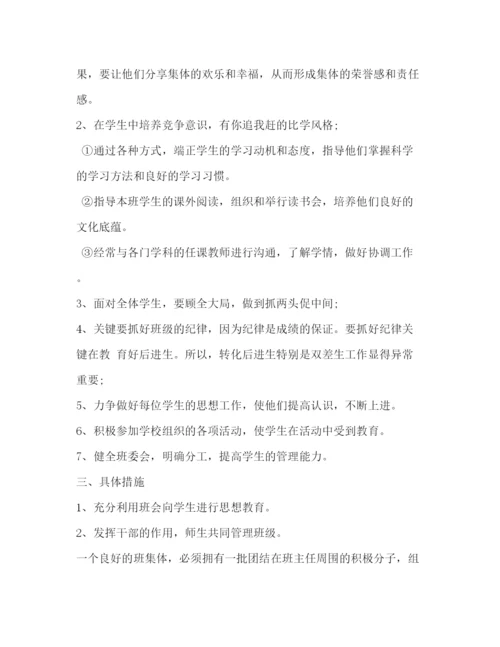 果，要让他们分享集体的欢乐和幸福，从而形成集体的荣誉感和责任感。

2、在学生中培养竞争意识，有你追我赶的比学风格；

①通过各种方式，端正学生的学习动机和态度，指导他们掌握科学的学习方法和良好的学习习惯。

②指导本班学生的课外阅读，组织和举行读书会，培养他们良好的文化底蕴。

③经常与各门学科的任课教师进行沟通，了解学情，做好协调工作。

3、面对全体学生，要顾全大局，做到抓两头促中间；

4、关键要抓好班级的纪律，因为纪律是成绩的保证。要抓好纪律关键在教 育好后进生。所以，转化后进生特别是双差生工作显得异常重要；

5、力争做好每位学生的思想工作，使他们提高认识，不断上进。

6、积极参加学校组织的各项活动，使学生在活动中受到教育。

7、健全班委会，明确分工，提高学生的管理能力。

三、具体措施

1、充分利用班会向学生进行思想教育。

2、发挥干部的作用，师生共同管理班级。

一个良好的班集体，必须拥有一批团结在班主任周围的积极分子，组